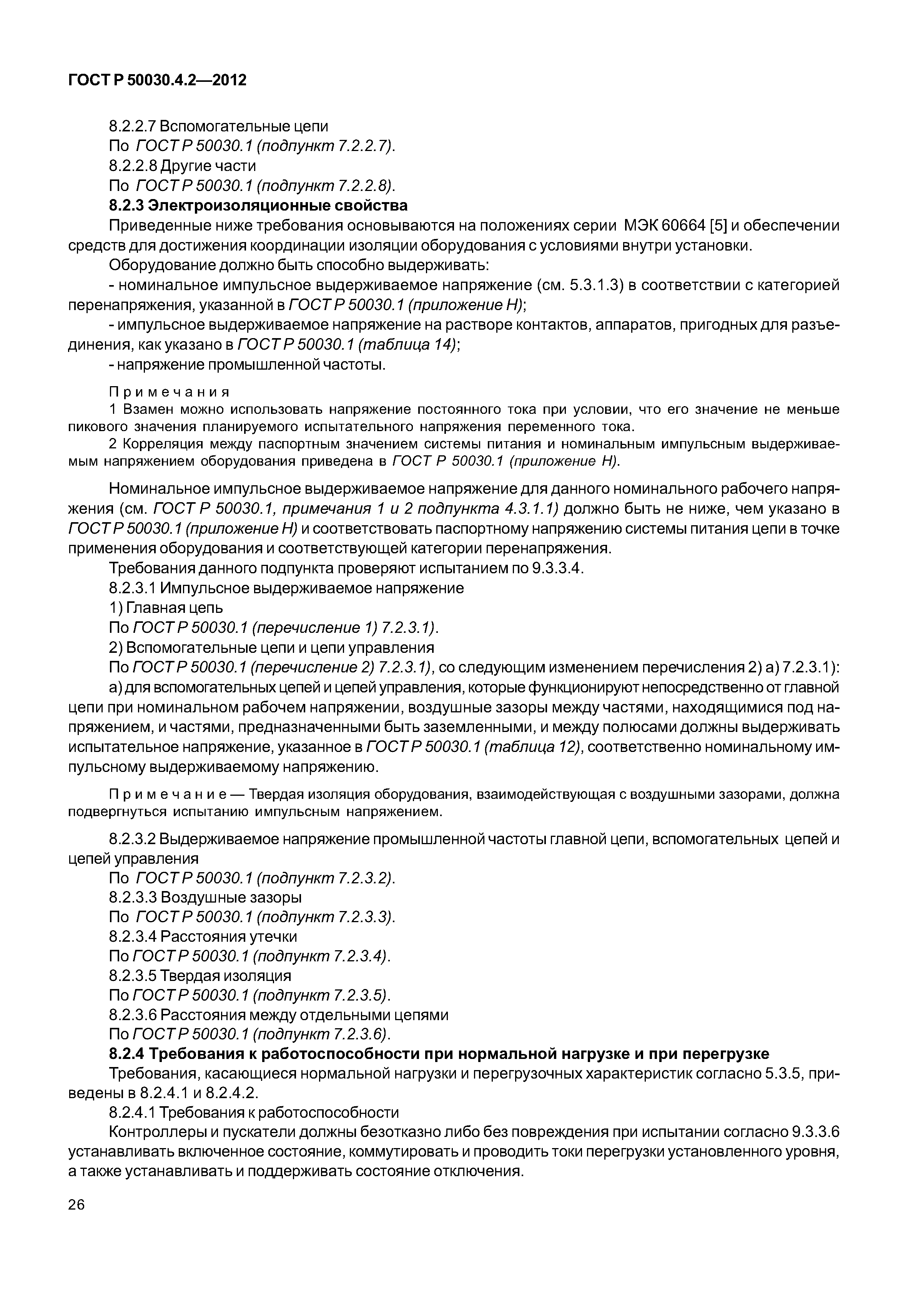 ГОСТ Р 50030.4.2—2012

8.2.2.7 Вспомогательные цепи

По ГОСТ Р 50030.1 (подпункт 7.2.2.7).

8.2.2.8 Другие части

По ГОСТ Р 50030.1 (подпункт 7.2.2.8).

8.2.3 Электроизоляционные свойства

Приведенные ниже требования основываются на положениях серии МЭК 60664 [5] и обеспечении средств для достижения координации изоляции оборудования с условиями внутри установки.

Оборудование должно быть способно выдерживать:

- номинальное импульсное выдерживаемое напряжение (см. 5.3.1.3) в соответствии с категорией перенапряжения, указанной в ГОСТ Р 50030.1 (приложение Н);

- импульсное выдерживаемое напряжение на растворе контактов, аппаратов, пригодных для разъединения, как указано в ГОСТ Р 50030.1 (таблица 14);

- напряжение промышленной частоты.

Примечания

1 Взамен можно использовать напряжение постоянного тока при условии, что его значение не меньше пикового значения планируемого испытательного напряжения переменного тока.

2 Корреляция между паспортным значением системы питания и номинальным импульсным выдерживаемым напряжением оборудования приведена в ГОСТ Р 50030.1 (приложение Н).

Номинальное импульсное выдерживаемое напряжение для данного номинального рабочего напряжения (см. ГОСТ Р 50030.1, примечания 1 и 2 подпункта 4.3.1.1) должно быть не ниже, чем указано в ГОСТ Р 50030.1 (приложение Н) и соответствовать паспортному напряжению системы питания цепи в точке применения оборудования и соответствующей категории перенапряжения.

Требования данного подпункта проверяют испытанием по 9.3.3.4.

8.2.3.1 Импульсное выдерживаемое напряжение

1) Главная цепь

По ГОСТ Р 50030.1 (перечисление 1) 7.2.3.1).

2) Вспомогательные цепи и цепи управления

По ГОСТ Р 50030.1 (перечисление 2) 7.2.3.1), со следующим изменением перечисления 2) а) 7.2.3.1):

а) для вспомогательных цепей и цепей управления, которые функционируют непосредственно от главной цепи при номинальном рабочем напряжении, воздушные зазоры между частями, находящимися под напряжением, и частями, предназначенными быть заземленными, и между полюсами должны выдерживать испытательное напряжение, указанное в ГОСТ Р 50030.1 (таблица 12), соответственно номинальному импульсному выдерживаемому напряжению.

Примечание — Твердая изоляция оборудования, взаимодействующая с воздушными зазорами, должна подвергнуться испытанию импульсным напряжением.

8.2.3.2 Выдерживаемое напряжение промышленной частоты главной цепи, вспомогательных цепей и цепей управления

По ГОСТ Р 50030.1 (подпункт 7.2.3.2).

8.2.3.3 Воздушные зазоры

По ГОСТ Р 50030.1 (подпункт 7.2.3.3).

8.2.3.4 Расстояния утечки

По ГОСТ Р 50030.1 (подпункт 7.2.3.4).

8.2.3.5 Твердая изоляция

По ГОСТ Р 50030.1 (подпункт 7.2.3.5).

8.2.3.6 Расстояния между отдельными цепями

По ГОСТ Р 50030.1 (подпункт 7.2.3.6).

8.2.4 Требования к работоспособности при нормальной нагрузке и при перегрузке

Требования, касающиеся нормальной нагрузки и перегрузочных характеристик согласно 5.3.5, приведены в 8.2.4.1 и 8.2.4.2.

8.2.4.1 Требования к работоспособности

Контроллеры и пускатели должны безотказно либо без повреждения при испытании согласно 9.3.3.6 устанавливать включенное состояние, коммутировать и проводить токи перегрузки установленного уровня, а также устанавливать и поддерживать состояние отключения.

26